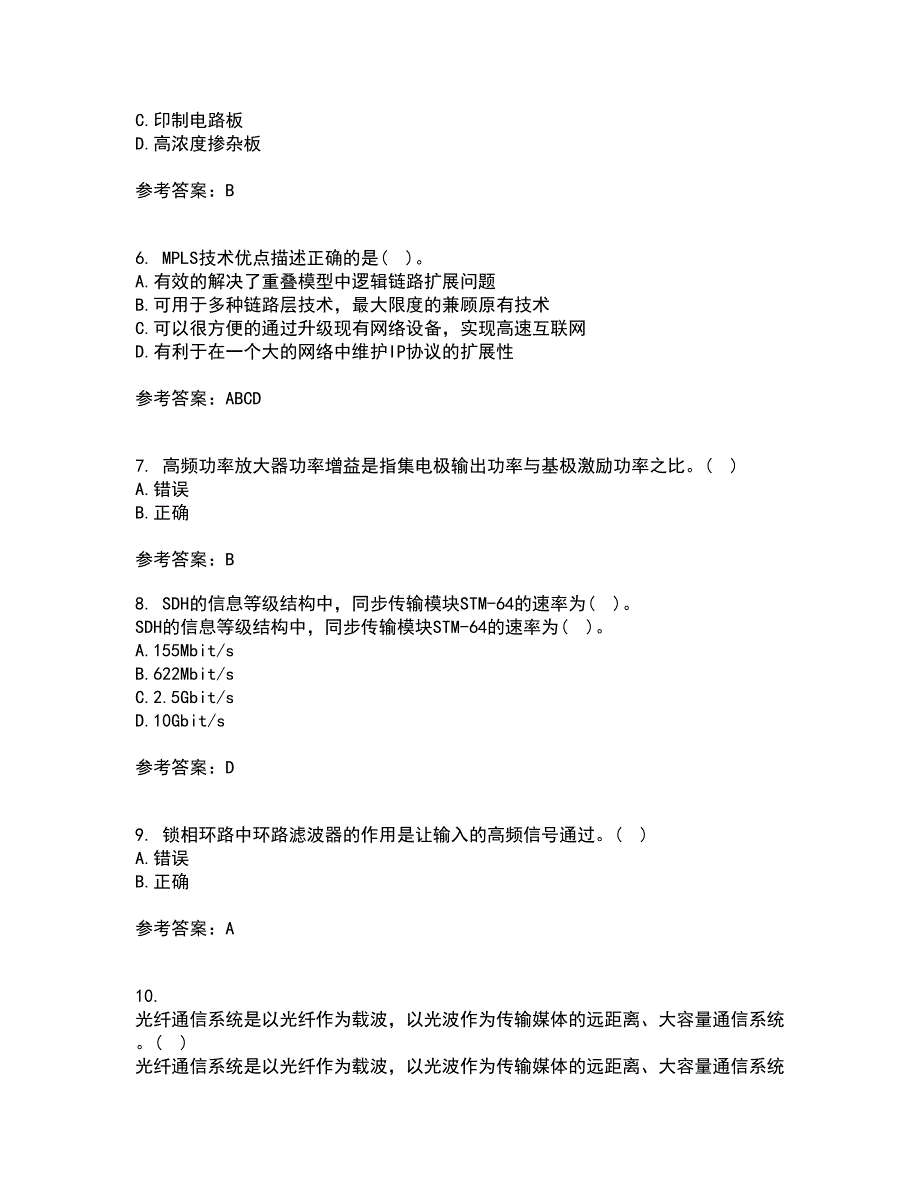 C.印制电路板
D.高浓度掺杂板

参考答案：B

6. MPLS技术优点描述正确的是( )。
A.有效的解决了重叠模型中逻辑链路扩展问题
B.可用于多种链路层技术，最大限度的兼顾原有技术
C.可以很方便的通过升级现有网络设备，实现高速互联网
D.有利于在一个大的网络中维护IP协议的扩展性

参考答案：ABCD

7. 高频功率放大器功率增益是指集电极输出功率与基极激励功率之比。( )
A.错误
B.正确

参考答案：B

8. SDH的信息等级结构中，同步传输模块STM-64的速率为( )。
SDH的信息等级结构中，同步传输模块STM-64的速率为( )。
A.155Mbit/s
B.622Mbit/s
C.2.5Gbit/s
D.10Gbit/s

参考答案：D

9. 锁相环路中环路滤波器的作用是让输入的高频信号通过。( )
A.错误
B.正确

参考答案：A

10.
光纤通信系统是以光纤作为载波，以光波作为传输媒体的远距离、大容量通信系统。( )
光纤通信系统是以光纤作为载波，以光波作为传输媒体的远距离、大容量通信系统